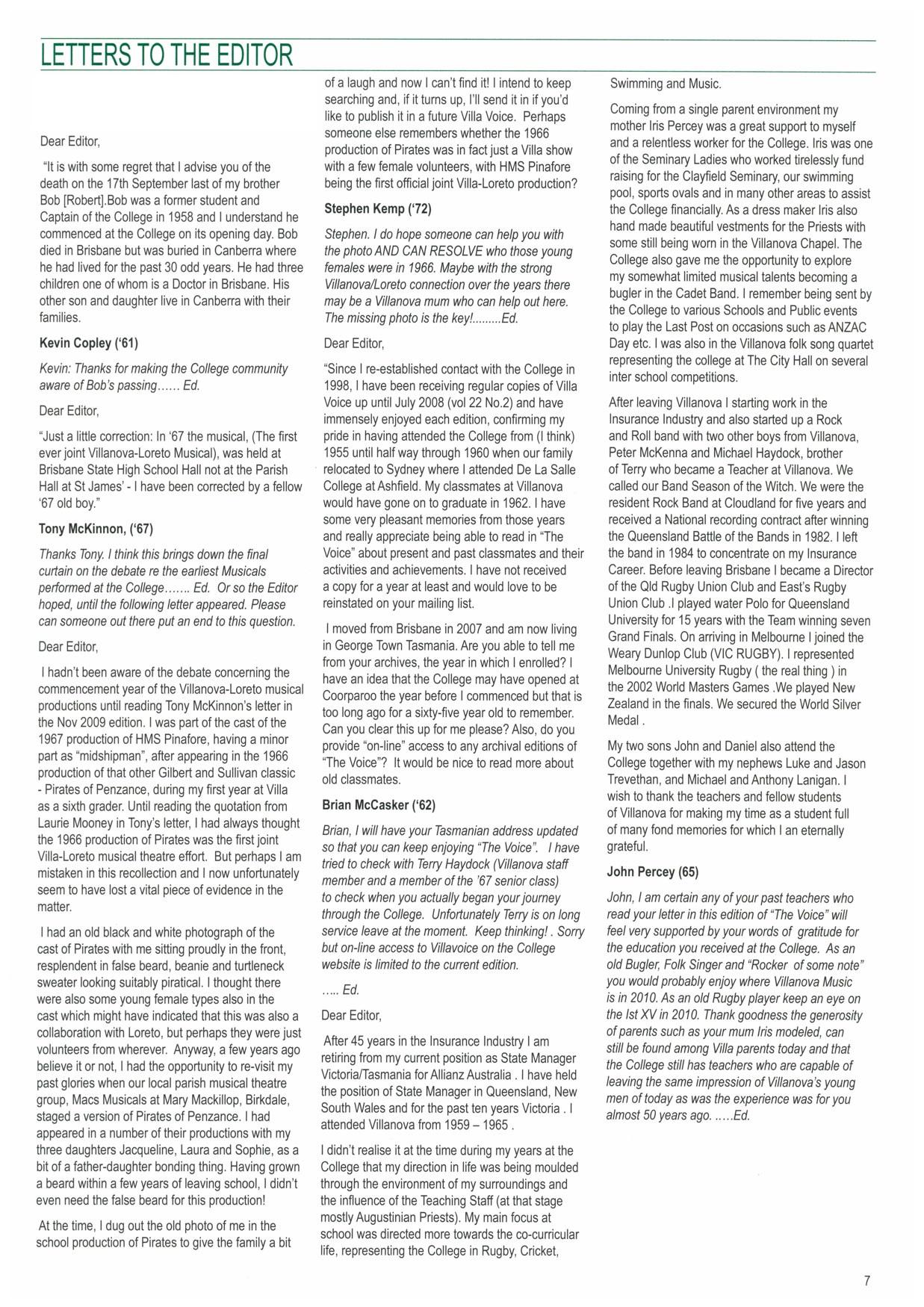 LETTERS TO THE EDITOR

Dear Editor,

"It is with some regret that I advise you of the death on the 17th September last of my brother Bob [Robert].Bob was a former student and Captain of the College in 1958 and I understand he commenced at the College on its opening day. Bob died in Brisbane but was buried in Canberra where he had lived for the past 30 odd years. He had three children one of whom is a Doctor in Brisbane. His other son and daughter live in Canberra with their families.

Kevin Copley ('61)

Kevin: Thanks for making the College community aware of Bob's passing…… Ed.

Dear Editor,

"Just a little correction: In '67 the musical, (The first ever joint Villanova-Loreto Musical), was held at Brisbane State High School Hall not at the Parish Hall at St James' - I have been corrected by a fellow '67 old boy."

Tony McKinnon, ('67)

Thanks Tony. I think this brings down the final curtain on the debate re the earliest Musicals performed at the College……. Ed. Or so the Editor hoped, until the following letter appeared. Please can someone out there put an end to this question.

Dear Editor,

I hadn't been aware of the debate concerning the commencement year of the Villanova-Loreto musical productions until reading Tony McKinnon's letter in the Nov 2009 edition. I was part of the cast of the 1967 production of HMS Pinafore, having a minor part as "midshipman", after appearing in the 1966 production of that other Gilbert and Sullivan classic - Pirates of Penzance, during my first year at Villa as a sixth grader. Until reading the quotation from Laurie Mooney in Tony's letter, I had always thought the 1966 production of Pirates was the first joint Villa-Loreto musical theatre effort. But perhaps I am mistaken in this recollection and I now unfortunately seem to have lost a vital piece of evidence in the matter.

I had an old black and white photograph of the cast of Pirates with me sitting proudly in the front, resplendent in false beard, beanie and turtleneck sweater looking suitably piratical. I thought there were also some young female types also in the cast which might have indicated that this was also a collaboration with Loreto, but perhaps they were just volunteers from wherever. Anyway, a few years ago believe it or not, I had the opportunity to re-visit my past glories when our local parish musical theatre group, Macs Musicals at Mary Mackillop, Birkdale, staged a version of Pirates of Penzance. I had appeared in a number of their productions with my three daughters Jacqueline, Laura and Sophie, as a bit of a father-daughter bonding thing. Having grown a beard within a few years of leaving school, I didn't even need the false beard for this production!

At the time, I dug out the old photo of me in the school production of Pirates to give the family a bit of a laugh and now I can't find it! I intend to keep searching and, if it turns up, I'll send it in if you'd like to publish it in a future Villa Voice. Perhaps someone else remembers whether the 1966 production of Pirates was in fact just a Villa show with a few female volunteers, with HMS Pinafore being the first official joint Villa-Loreto production?

Stephen Kemp ('72)

Stephen. I do hope someone can help you with the photo AND CAN RESOLVE who those young females were in 1966. Maybe with the strong Villanova/Loreto connection over the years there may be a Villanova mum who can help out here. The missing photo is the key!.........Ed.

Dear Editor,

"Since I re-established contact with the College in 1998, I have been receiving regular copies of Villa Voice up until July 2008 (vol 22 No.2) and have immensely enjoyed each edition, confirming my pride in having attended the College from (I think) 1955 until half way through 1960 when our family relocated to Sydney where I attended De La Salle College at Ashfield. My classmates at Villanova would have gone on to graduate in 1962. I have some very pleasant memories from those years and really appreciate being able to read in "The Voice" about present and past classmates and their activities and achievements. I have not received a copy for a year at least and would love to be reinstated on your mailing list.

I moved from Brisbane in 2007 and am now living in George Town Tasmania. Are you able to tell me from your archives, the year in which I enrolled? I have an idea that the College may have opened at Coorparoo the year before I commenced but that is too long ago for a sixty-five year old to remember. Can you clear this up for me please? Also, do you provide "on-line" access to any archival editions of "The Voice"? It would be nice to read more about old classmates.

Brian McCasker ('62)

Brian, I will have your Tasmanian address updated so that you can keep enjoying "The Voice". I have tried to check with Terry Haydock (Villanova staff member and a member of the '67 senior class) to check when you actually began your journey through the College. Unfortunately Terry is on long service leave at the moment. Keep thinking! . Sorry but on-line access to Villavoice on the College website is limited to the current edition.

….. Ed.

Dear Editor,

After 45 years in the Insurance Industry I am retiring from my current position as State Manager Victoria/Tasmania for Allianz Australia . I have held the position of State Manager in Queensland, New South Wales and for the past ten years Victoria . I attended Villanova from 1959 – 1965 .

I didn't realise it at the time during my years at the College that my direction in life was being moulded through the environment of my surroundings and the influence of the Teaching Staff (at that stage mostly Augustinian Priests). My main focus at school was directed more towards the co-curricular life, representing the College in Rugby, Cricket, Swimming and Music.

Coming from a single parent environment my mother Iris Percey was a great support to myself and a relentless worker for the College. Iris was one of the Seminary Ladies who worked tirelessly fund raising for the Clayfield Seminary, our swimming pool, sports ovals and in many other areas to assist the College financially. As a dress maker Iris also hand made beautiful vestments for the Priests with some still being worn in the Villanova Chapel. The College also gave me the opportunity to explore my somewhat limited musical talents becoming a bugler in the Cadet Band. I remember being sent by the College to various Schools and Public events to play the Last Post on occasions such as ANZAC Day etc. I was also in the Villanova folk song quartet representing the college at The City Hall on several inter school competitions.

After leaving Villanova I starting work in the Insurance Industry and also started up a Rock and Roll band with two other boys from Villanova, Peter McKenna and Michael Haydock, brother of Terry who became a Teacher at Villanova. We called our Band Season of the Witch. We were the resident Rock Band at Cloudland for five years and received a National recording contract after winning the Queensland Battle of the Bands in 1982. I left the band in 1984 to concentrate on my Insurance Career. Before leaving Brisbane I became a Director of the Qld Rugby Union Club and East's Rugby Union Club .I played water Polo for Queensland University for 15 years with the Team winning seven Grand Finals. On arriving in Melbourne I joined the Weary Dunlop Club (VIC RUGBY). I represented Melbourne University Rugby ( the real thing ) in the 2002 World Masters Games .We played New Zealand in the finals. We secured the World Silver Medal .

My two sons John and Daniel also attend the College together with my nephews Luke and Jason Trevethan, and Michael and Anthony Lanigan. I wish to thank the teachers and fellow students of Villanova for making my time as a student full of many fond memories for which I an eternally grateful.

John Percey (65)

John, I am certain any of your past teachers who read your letter in this edition of "The Voice" will feel very supported by your words of gratitude for the education you received at the College. As an old Bugler, Folk Singer and "Rocker of some note" you would probably enjoy where Villanova Music is in 2010. As an old Rugby player keep an eye on the Ist XV in 2010. Thank goodness the generosity of parents such as your mum Iris modeled, can still be found among Villa parents today and that the College still has teachers who are capable of leaving the same impression of Villanova's young men of today as was the experience was for you almost 50 years ago. …..Ed.

7